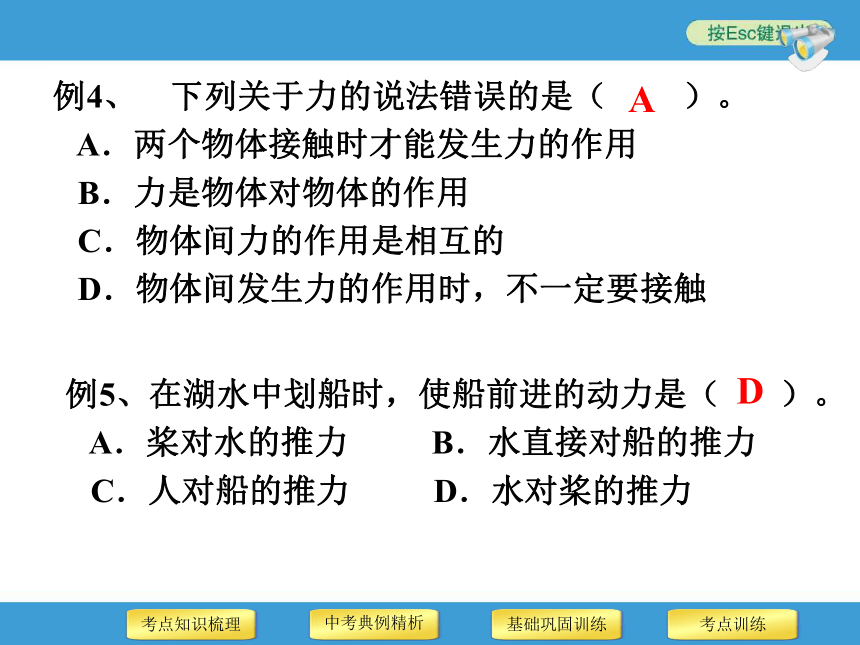 按Esc键退出

例4、 下列关于力的说法错误的是（ A ）。
A．两个物体接触时才能发生力的作用
B．力是物体对物体的作用
C．物体间力的作用是相互的
D．物体间发生力的作用时，不一定要接触

例5、在湖水中划船时，使船前进的动力是（ D ）。
A．桨对水的推力
B．水直接对船的推力
C．人对船的推力
D．水对桨的推力

考点知识梳理 中考典例精析 基础巩固训练 考点训练